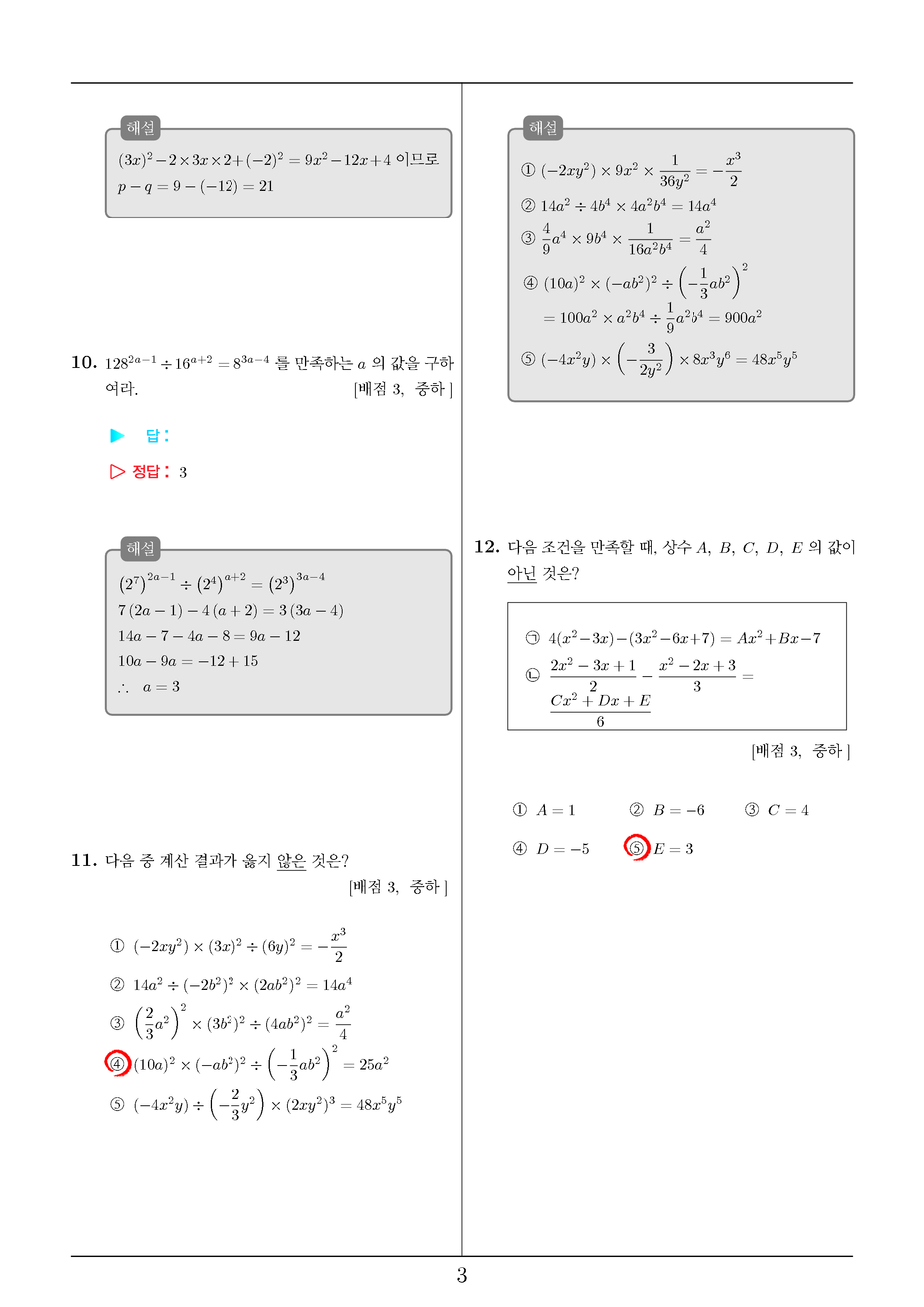 해설

$(3x)^2-2\times3x\times2+(-2)^2=9x^2-12x+4$ 이므로
$p-q=9-(-12)=21$

10. $128^{2a-1}\div16^{a+2}=8^{3a-4}$ 를 만족하는 $a$ 의 값을 구하여라. [배점 3, 중하]

▶ 답 :

▷ 정답 : 3

해설

$(2^7)^{2a-1}\div(2^4)^{a+2}=(2^3)^{3a-4}$
$7(2a-1)-4(a+2)=3(3a-4)$
$14a-7-4a-8=9a-12$
$10a-9a=-12+15$
$\therefore\ a=3$

11. 다음 중 계산 결과가 옳지 않은 것은? [배점 3, 중하]

① $(-2xy^2)\times(3x)^2\div(6y)^2=-\frac{x^3}{2}$

② $14a^2\div(-2b^2)^2\times(2ab^2)^2=14a^4$

③ $\left(\frac{2}{3}a^2\right)^2\times(3b^2)^2\div(4ab^2)^2=\frac{a^2}{4}$

④ $(10a)^2\times(-ab^2)^2\div\left(-\frac{1}{3}ab^2\right)^2=25a^2$

⑤ $(-4x^2y)\div\left(-\frac{2}{3}y^2\right)\times(2xy^2)^3=48x^5y^5$

해설

① $(-2xy^2)\times9x^2\times\frac{1}{36y^2}=-\frac{x^3}{2}$
② $14a^2\div4b^4\times4a^2b^4=14a^4$
③ $\frac{4}{9}a^4\times9b^4\times\frac{1}{16a^2b^4}=\frac{a^2}{4}$
④ $(10a)^2\times(-ab^2)^2\div\left(-\frac{1}{3}ab^2\right)^2$
$=100a^2\times a^2b^4\div\frac{1}{9}a^2b^4=900a^2$
⑤ $(-4x^2y)\times\left(-\frac{3}{2y^2}\right)\times8x^3y^6=48x^5y^5$

12. 다음 조건을 만족할 때, 상수 $A,\ B,\ C,\ D,\ E$ 의 값이 아닌 것은?

㉠ $4(x^2-3x)-(3x^2-6x+7)=Ax^2+Bx-7$
㉡ $\frac{2x^2-3x+1}{2}-\frac{x^2-2x+3}{3}=\frac{Cx^2+Dx+E}{6}$

[배점 3, 중하]

① $A=1$ ② $B=-6$ ③ $C=4$
④ $D=-5$ ⑤ $E=3$

3